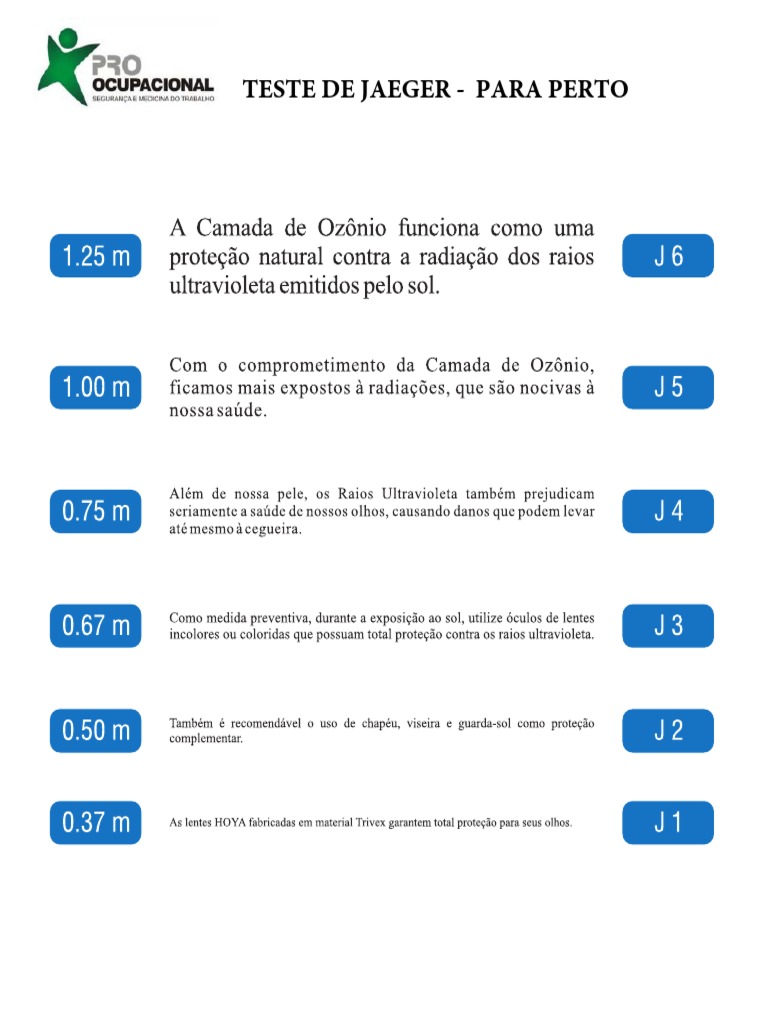 PRO OCUPACIONAL
SEGURANÇA E MEDICINA DO TRABALHO

TESTE DE JAEGER - PARA PERTO

1.25 m
A Camada de Ozônio funciona como uma proteção natural contra a radiação dos raios ultravioleta emitidos pelo sol.
J 6

1.00 m
Com o comprometimento da Camada de Ozônio, ficamos mais expostos à radiações, que são nocivas à nossa saúde.
J 5

0.75 m
Além de nossa pele, os Raios Ultravioleta também prejudicam seriamente a saúde de nossos olhos, causando danos que podem levar até mesmo à cegueira.
J 4

0.67 m
Como medida preventiva, durante a exposição ao sol, utilize óculos de lentes incolores ou coloridas que possuam total proteção contra os raios ultravioleta.
J 3

0.50 m
Também é recomendável o uso de chapéu, viseira e guarda-sol como proteção complementar.
J 2

0.37 m
As lentes HOYA fabricadas em material Trivex garantem total proteção para seus olhos.
J 1